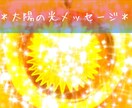 ＊太陽の光メッセージ＊